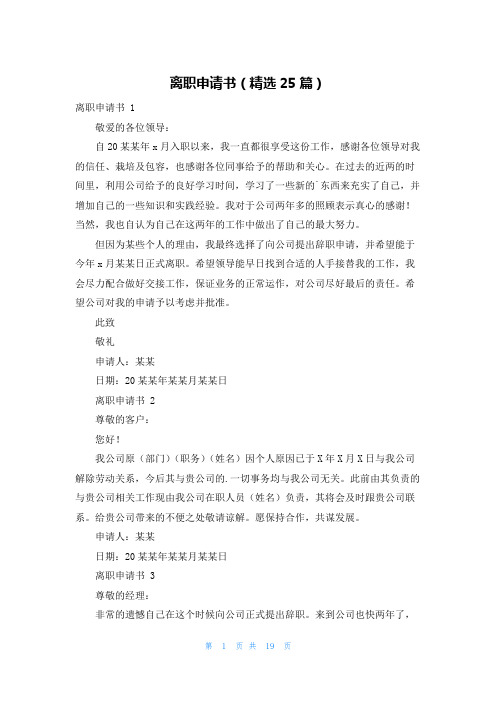 离职申请书（精选25篇）

离职申请书 1

敬爱的各位领导：

自20某某年x月入职以来，我一直都很享受这份工作，感谢各位领导对我的信任、栽培及包容，也感谢各位同事给予的帮助和关心。在过去的近两的时间里，利用公司给予的良好学习时间，学习了一些新的`东西来充实了自己，并增加自己的一些知识和实践经验。我对于公司两年多的照顾表示真心的感谢！当然，我也自认为自己在这两年的工作中做出了自己的最大努力。

但因为某些个人的理由，我最终选择了向公司提出辞职申请，并希望能于今年x月某某日正式离职。希望领导能早日找到合适的人手接替我的工作，我会尽力配合做好交接工作，保证业务的正常运作，对公司尽好最后的责任。希望公司对我的申请予以考虑并批准。

此致

敬礼

申请人：某某

日期：20某某年某某月某某日

离职申请书 2

尊敬的客户：

您好！

我公司原（部门）（职务）（姓名）因个人原因已于X年X月X日与我公司解除劳动关系，今后其与贵公司的.一切事务均与我公司无关。此前由其负责的与贵公司相关工作现由我公司在职人员（姓名）负责，其将会及时跟贵公司联系。给贵公司带来的不便之处敬请谅解。愿保持合作，共谋发展。

申请人：某某

日期：20某某年某某月某某日

离职申请书 3

尊敬的经理：

非常的遗憾自己在这个时候向公司正式提出辞职。来到公司也快两年了，

第 1 页 共 19 页